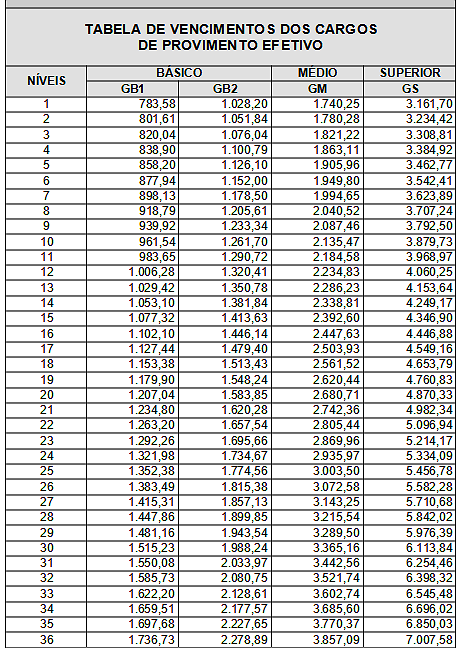 TABELA DE VENCIMENTOS DOS CARGOS
DE PROVIMENTO EFETIVO

| NÍVEIS | BÁSICO | | MÉDIO | SUPERIOR |
|---|---|---|---|---|
| | GB1 | GB2 | GM | GS |
| 1 | 783,58 | 1.028,20 | 1.740,25 | 3.161,70 |
| 2 | 801,61 | 1.051,84 | 1.780,28 | 3.234,42 |
| 3 | 820,04 | 1.076,04 | 1.821,22 | 3.308,81 |
| 4 | 838,90 | 1.100,79 | 1.863,11 | 3.384,92 |
| 5 | 858,20 | 1.126,10 | 1.905,96 | 3.462,77 |
| 6 | 877,94 | 1.152,00 | 1.949,80 | 3.542,41 |
| 7 | 898,13 | 1.178,50 | 1.994,65 | 3.623,89 |
| 8 | 918,79 | 1.205,61 | 2.040,52 | 3.707,24 |
| 9 | 939,92 | 1.233,34 | 2.087,46 | 3.792,50 |
| 10 | 961,54 | 1.261,70 | 2.135,47 | 3.879,73 |
| 11 | 983,65 | 1.290,72 | 2.184,58 | 3.968,97 |
| 12 | 1.006,28 | 1.320,41 | 2.234,83 | 4.060,25 |
| 13 | 1.029,42 | 1.350,78 | 2.286,23 | 4.153,64 |
| 14 | 1.053,10 | 1.381,84 | 2.338,81 | 4.249,17 |
| 15 | 1.077,32 | 1.413,63 | 2.392,60 | 4.346,90 |
| 16 | 1.102,10 | 1.446,14 | 2.447,63 | 4.446,88 |
| 17 | 1.127,44 | 1.479,40 | 2.503,93 | 4.549,16 |
| 18 | 1.153,38 | 1.513,43 | 2.561,52 | 4.653,79 |
| 19 | 1.179,90 | 1.548,24 | 2.620,44 | 4.760,83 |
| 20 | 1.207,04 | 1.583,85 | 2.680,71 | 4.870,33 |
| 21 | 1.234,80 | 1.620,28 | 2.742,36 | 4.982,34 |
| 22 | 1.263,20 | 1.657,54 | 2.805,44 | 5.096,94 |
| 23 | 1.292,26 | 1.695,66 | 2.869,96 | 5.214,17 |
| 24 | 1.321,98 | 1.734,67 | 2.935,97 | 5.334,09 |
| 25 | 1.352,38 | 1.774,56 | 3.003,50 | 5.456,78 |
| 26 | 1.383,49 | 1.815,38 | 3.072,58 | 5.582,28 |
| 27 | 1.415,31 | 1.857,13 | 3.143,25 | 5.710,68 |
| 28 | 1.447,86 | 1.899,85 | 3.215,54 | 5.842,02 |
| 29 | 1.481,16 | 1.943,54 | 3.289,50 | 5.976,39 |
| 30 | 1.515,23 | 1.988,24 | 3.365,16 | 6.113,84 |
| 31 | 1.550,08 | 2.033,97 | 3.442,56 | 6.254,46 |
| 32 | 1.585,73 | 2.080,75 | 3.521,74 | 6.398,32 |
| 33 | 1.622,20 | 2.128,61 | 3.602,74 | 6.545,48 |
| 34 | 1.659,51 | 2.177,57 | 3.685,60 | 6.696,02 |
| 35 | 1.697,68 | 2.227,65 | 3.770,37 | 6.850,03 |
| 36 | 1.736,73 | 2.278,89 | 3.857,09 | 7.007,58 |